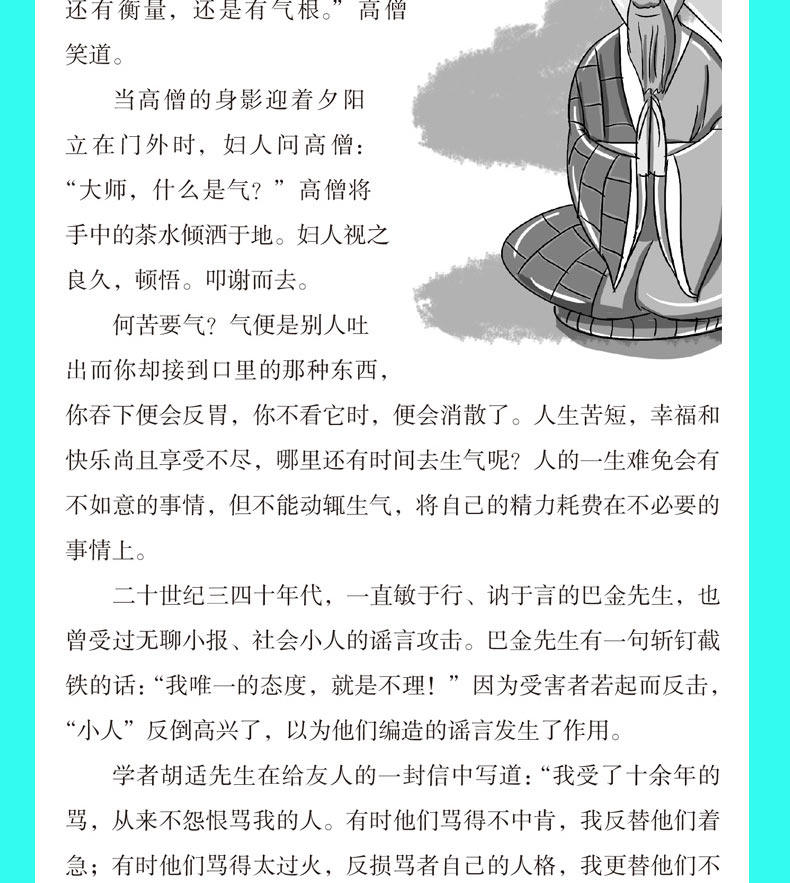 还有衡量，还是有气根。”高僧笑道。

当高僧的身影迎着夕阳立在门外时，妇人问高僧：“大师，什么是气？”高僧将手中的茶水倾洒于地。妇人视之良久，顿悟。叩谢而去。

何苦要气？气便是别人吐出而你却接到口里的那种东西，你吞下便会反胃，你不看它时，便会消散了。人生苦短，幸福和快乐尚且享受不尽，哪里还有时间去生气呢？人的一生难免会有不如意的事情，但不能动辄生气，将自己的精力耗费在不必要的事情上。

二十世纪三四十年代，一直敏于行、讷于言的巴金先生，也曾受过无聊小报、社会小人的谣言攻击。巴金先生有一句斩钉截铁的话：“我唯一的态度，就是不理！”因为受害者若起而反击，“小人”反倒高兴了，以为他们编造的谣言发生了作用。

学者胡适先生在给友人的一封信中写道：“我受了十余年的骂，从来不怨恨骂我的人。有时他们骂得不中肯，我反替他们着急；有时他们骂得太过火，反损骂者自己的人格，我更替他们不